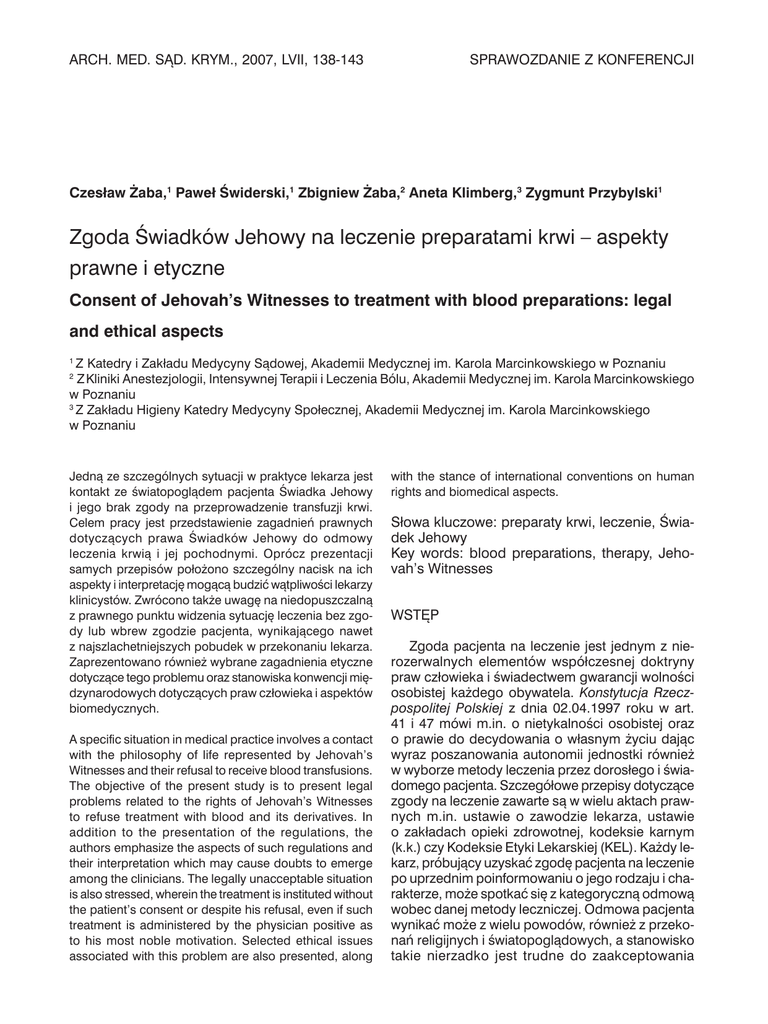 ARCH. MED. SĄD. KRYM., 2007, LVII, 138-143

SPRAWOZDANIE Z KONFERENCJI

Czesław Żaba,$^1$ Paweł Świderski,$^1$ Zbigniew Żaba,$^2$ Aneta Klimberg,$^3$ Zygmunt Przybylski$^1$

Zgoda Świadków Jehowy na leczenie preparatami krwi – aspekty prawne i etyczne

Consent of Jehovah's Witnesses to treatment with blood preparations: legal and ethical aspects

$^1$ Z Katedry i Zakładu Medycyny Sądowej, Akademii Medycznej im. Karola Marcinkowskiego w Poznaniu
$^2$ Z Kliniki Anestezjologii, Intensywnej Terapii i Leczenia Bólu, Akademii Medycznej im. Karola Marcinkowskiego w Poznaniu
$^3$ Z Zakładu Higieny Katedry Medycyny Społecznej, Akademii Medycznej im. Karola Marcinkowskiego w Poznaniu

Jedną ze szczególnych sytuacji w praktyce lekarza jest kontakt ze światopoglądem pacjenta Świadka Jehowy i jego brak zgody na przeprowadzenie transfuzji krwi. Celem pracy jest przedstawienie zagadnień prawnych dotyczących prawa Świadków Jehowy do odmowy leczenia krwią i jej pochodnymi. Oprócz prezentacji samych przepisów położono szczególny nacisk na ich aspekty i interpretację mogącą budzić wątpliwości lekarzy klinicystów. Zwrócono także uwagę na niedopuszczalną z prawnego punktu widzenia sytuację leczenia bez zgody lub wbrew zgodzie pacjenta, wynikającego nawet z najszlachetniejszych pobudek w przekonaniu lekarza. Zaprezentowano również wybrane zagadnienia etyczne dotyczące tego problemu oraz stanowiska konwencji międzynarodowych dotyczących praw człowieka i aspektów biomedycznych.

A specific situation in medical practice involves a contact with the philosophy of life represented by Jehovah's Witnesses and their refusal to receive blood transfusions. The objective of the present study is to present legal problems related to the rights of Jehovah's Witnesses to refuse treatment with blood and its derivatives. In addition to the presentation of the regulations, the authors emphasize the aspects of such regulations and their interpretation which may cause doubts to emerge among the clinicians. The legally unacceptable situation is also stressed, wherein the treatment is instituted without the patient's consent or despite his refusal, even if such treatment is administered by the physician positive as to his most noble motivation. Selected ethical issues associated with this problem are also presented, along with the stance of international conventions on human rights and biomedical aspects.

Słowa kluczowe: preparaty krwi, leczenie, Świadek Jehowy
Key words: blood preparations, therapy, Jehovah's Witnesses

WSTĘP

Zgoda pacjenta na leczenie jest jednym z nierozerwalnych elementów współczesnej doktryny praw człowieka i świadectwem gwarancji wolności osobistej każdego obywatela. Konstytucja Rzeczpospolitej Polskiej z dnia 02.04.1997 roku w art. 41 i 47 mówi m.in. o nietykalności osobistej oraz o prawie do decydowania o własnym życiu dając wyraz poszanowania autonomii jednostki również w wyborze metody leczenia przez dorosłego i świadomego pacjenta. Szczegółowe przepisy dotyczące zgody na leczenie zawarte są w wielu aktach prawnych m.in. ustawie o zawodzie lekarza, ustawie o zakładach opieki zdrowotnej, kodeksie karnym (k.k.) czy Kodeksie Etyki Lekarskiej (KEL). Każdy lekarz, próbujący uzyskać zgodę pacjenta na leczenie po uprzednim poinformowaniu o jego rodzaju i charakterze, może spotkać się z kategoryczną odmową wobec danej metody leczniczej. Odmowa pacjenta wynikać może z wielu powodów, również z przekonań religijnych i światopoglądowych, a stanowisko takie nierzadko jest trudne do zaakceptowania